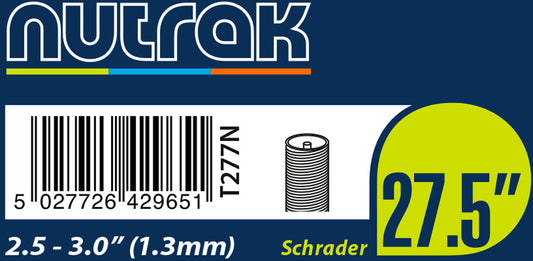 nutrak

5 027726 429651

T277N

27.5"

2.5 - 3.0" (1.3mm)

Schrader